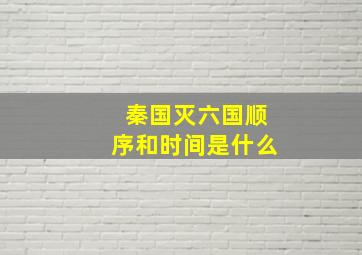 秦国灭六国顺序和时间是什么